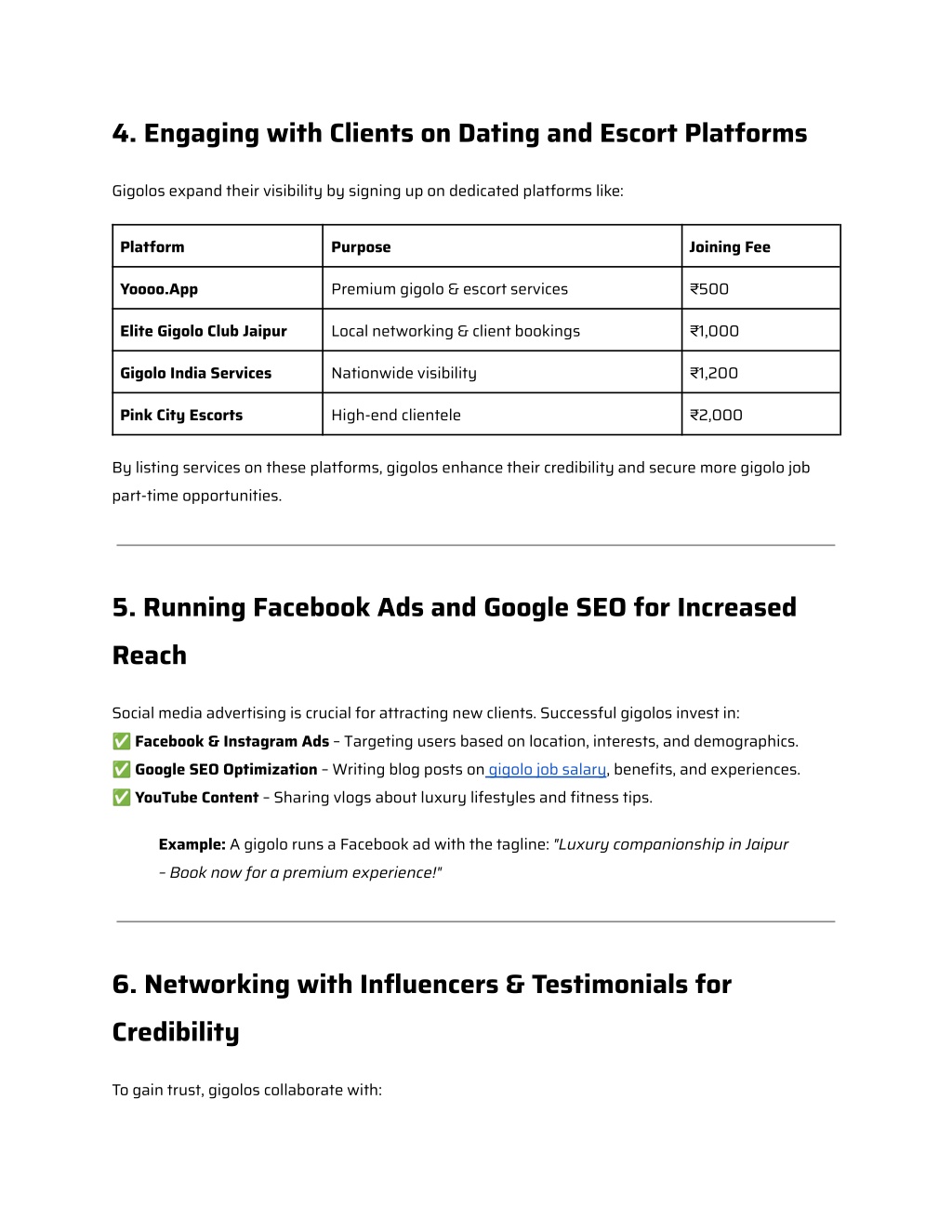 4. Engaging with Clients on Dating and Escort Platforms

Gigolos expand their visibility by signing up on dedicated platforms like:

| Platform | Purpose | Joining Fee |
|---|---|---|
| Yoooo.App | Premium gigolo & escort services | ₹500 |
| Elite Gigolo Club Jaipur | Local networking & client bookings | ₹1,000 |
| Gigolo India Services | Nationwide visibility | ₹1,200 |
| Pink City Escorts | High-end clientele | ₹2,000 |

By listing services on these platforms, gigolos enhance their credibility and secure more gigolo job part-time opportunities.

5. Running Facebook Ads and Google SEO for Increased Reach

Social media advertising is crucial for attracting new clients. Successful gigolos invest in:
✅ Facebook & Instagram Ads – Targeting users based on location, interests, and demographics.
✅ Google SEO Optimization – Writing blog posts on gigolo job salary, benefits, and experiences.
✅ YouTube Content – Sharing vlogs about luxury lifestyles and fitness tips.

Example: A gigolo runs a Facebook ad with the tagline: "Luxury companionship in Jaipur – Book now for a premium experience!"

6. Networking with Influencers & Testimonials for Credibility

To gain trust, gigolos collaborate with: